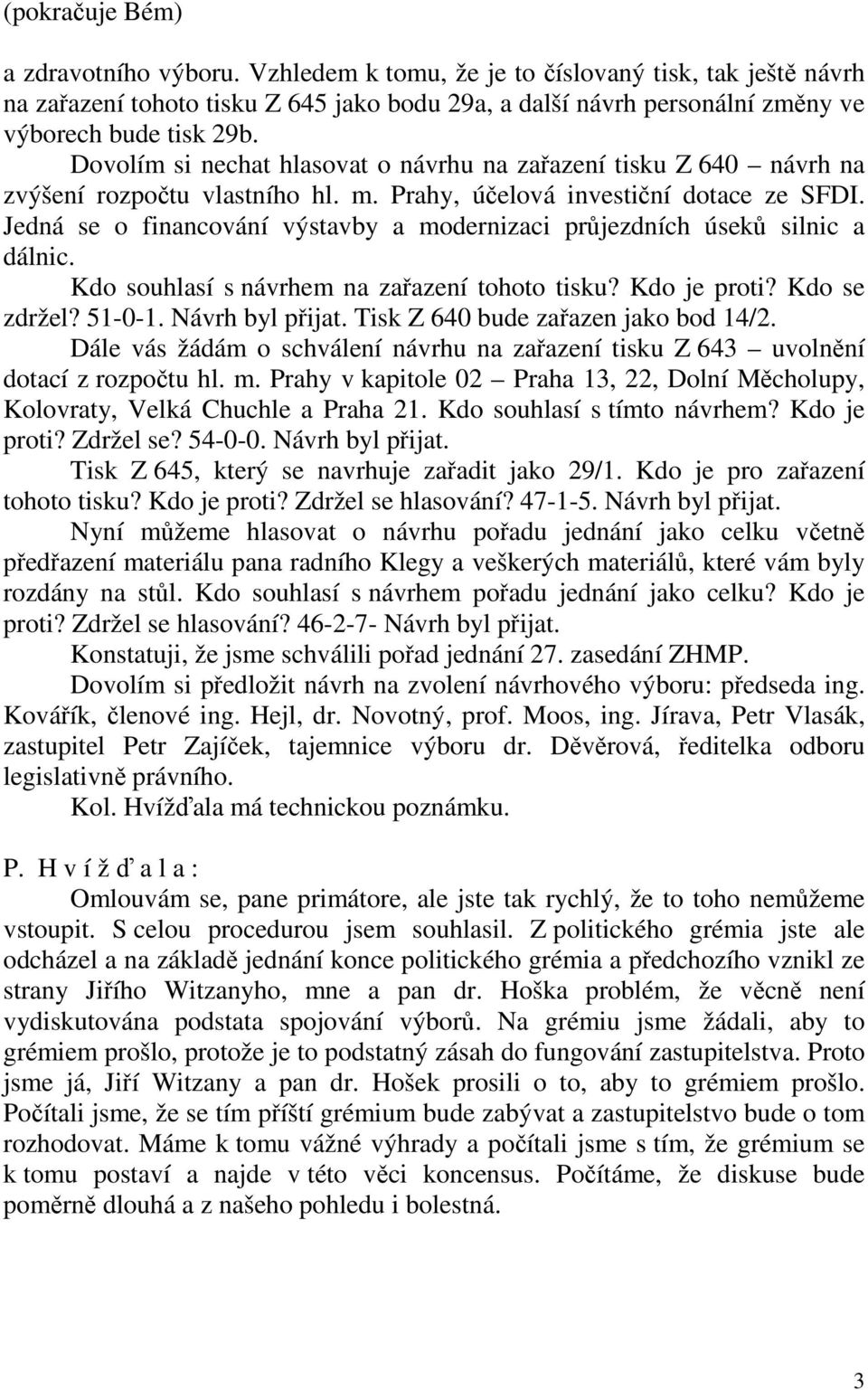 (pokračuje Bém)

a zdravotního výboru. Vzhledem k tomu, že je to číslovaný tisk, tak ještě návrh na zařazení tohoto tisku Z 645 jako bodu 29a, a další návrh personální změny ve výborech bude tisk 29b.

Dovolím si nechat hlasovat o návrhu na zařazení tisku Z 640 – návrh na zvýšení rozpočtu vlastního hl. m. Prahy, účelová investiční dotace ze SFDI. Jedná se o financování výstavby a modernizaci průjezdních úseků silnic a dálnic.

Kdo souhlasí s návrhem na zařazení tohoto tisku? Kdo je proti? Kdo se zdržel? 51-0-1. Návrh byl přijat. Tisk Z 640 bude zařazen jako bod 14/2.

Dále vás žádám o schválení návrhu na zařazení tisku Z 643 – uvolnění dotací z rozpočtu hl. m. Prahy v kapitole 02 – Praha 13, 22, Dolní Měcholupy, Kolovraty, Velká Chuchle a Praha 21. Kdo souhlasí s tímto návrhem? Kdo je proti? Zdržel se? 54-0-0. Návrh byl přijat.

Tisk Z 645, který se navrhuje zařadit jako 29/1. Kdo je pro zařazení tohoto tisku? Kdo je proti? Zdržel se hlasování? 47-1-5. Návrh byl přijat.

Nyní můžeme hlasovat o návrhu pořadu jednání jako celku včetně předřazení materiálu pana radního Klegy a veškerých materiálů, které vám byly rozdány na stůl. Kdo souhlasí s návrhem pořadu jednání jako celku? Kdo je proti? Zdržel se hlasování? 46-2-7- Návrh byl přijat.

Konstatuji, že jsme schválili pořad jednání 27. zasedání ZHMP.

Dovolím si předložit návrh na zvolení návrhového výboru: předseda ing. Kovářík, členové ing. Hejl, dr. Novotný, prof. Moos, ing. Jírava, Petr Vlasák, zastupitel Petr Zajíček, tajemnice výboru dr. Děvěrová, ředitelka odboru legislativně právního.

Kol. Hvížďala má technickou poznámku.

P. H v í ž ď a l a :

Omlouvám se, pane primátore, ale jste tak rychlý, že to toho nemůžeme vstoupit. S celou procedurou jsem souhlasil. Z politického grémia jste ale odcházel a na základě jednání konce politického grémia a předchozího vznikl ze strany Jiřího Witzanyho, mne a pan dr. Hoška problém, že věcně není vydiskutována podstata spojování výborů. Na grémiu jsme žádali, aby to grémiem prošlo, protože je to podstatný zásah do fungování zastupitelstva. Proto jsme já, Jiří Witzany a pan dr. Hošek prosili o to, aby to grémiem prošlo. Počítali jsme, že se tím příští grémium bude zabývat a zastupitelstvo bude o tom rozhodovat. Máme k tomu vážné výhrady a počítali jsme s tím, že grémium se k tomu postaví a najde v této věci koncensus. Počítáme, že diskuse bude poměrně dlouhá a z našeho pohledu i bolestná.

3